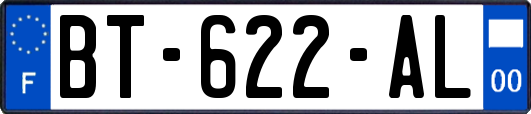 F

BT-622-AL

00